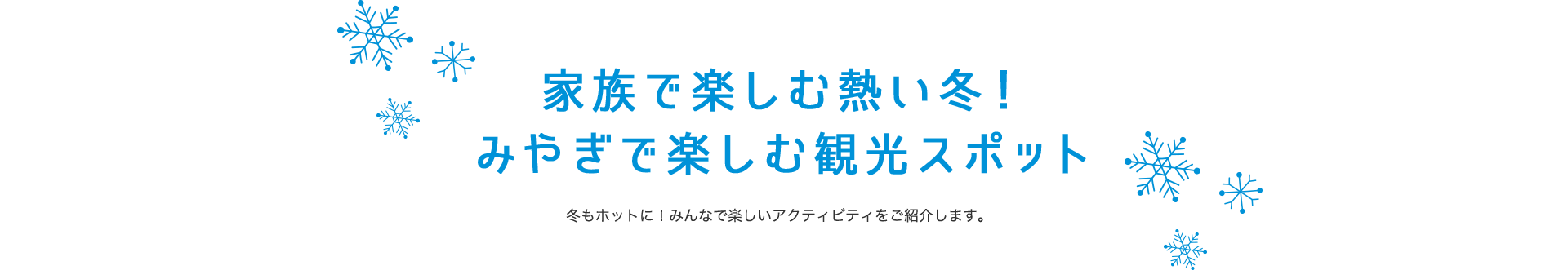 家族で楽しむ熱い冬！
みやぎで楽しむ観光スポット

冬もホットに！みんなで楽しいアクティビティをご紹介します。